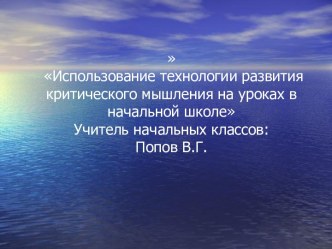 »
«Использование технологии развития критического мышления на уроках в начальной школе»
Учитель начальных классов:
Попов В.Г.